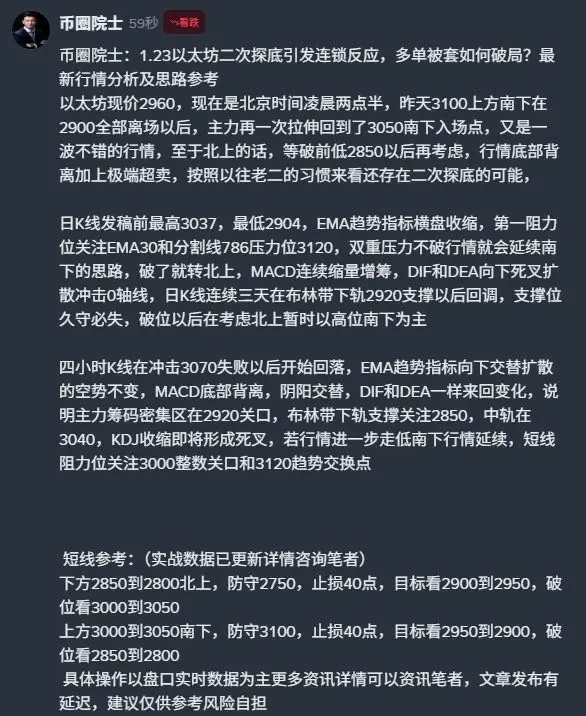 币圈院士 59秒 看跌

币圈院士：1.23以太坊二次探底引发连锁反应，多单被套如何破局？最新行情分析及思路参考
以太坊现价2960，现在是北京时间凌晨两点半，昨天3100上方南下在2900全部离场以后，主力再一次拉伸回到了3050南下入场点，又是一波不错的行情，至于北上的话，等破前低2850以后再考虑，行情底部背离加上极端超卖，按照以往老二的习惯来看还存在二次探底的可能，

日K线发稿前最高3037，最低2904，EMA趋势指标横盘收缩，第一阻力位关注EMA30和分割线786压力位3120，双重压力不破行情就会延续南下的思路，破了就转北上，MACD连续缩量增筹，DIF和DEA向下死叉扩散冲击0轴线，日K线连续三天在布林带下轨2920支撑以后回调，支撑位久守必失，破位以后在考虑北上暂时以高位南下为主

四小时K线在冲击3070失败以后开始回落，EMA趋势指标向下交替扩散的空势不变，MACD底部背离，阴阳交替，DIF和DEA一样来回变化，说明主力筹码密集区在2920关口，布林带下轨支撑关注2850，中轨在3040，KDJ收缩即将形成死叉，若行情进一步走低南下行情延续，短线阻力位关注3000整数关口和3120趋势交换点

短线参考：（实战数据已更新详情咨询笔者）
下方2850到2800北上，防守2750，止损40点，目标看2900到2950，破位看3000到3050
上方3000到3050南下，防守3100，止损40点，目标看2950到2900，破位看2850到2800
具体操作以盘口实时数据为主更多资讯详情可以资讯笔者，文章发布有延迟，建议仅供参考风险自担